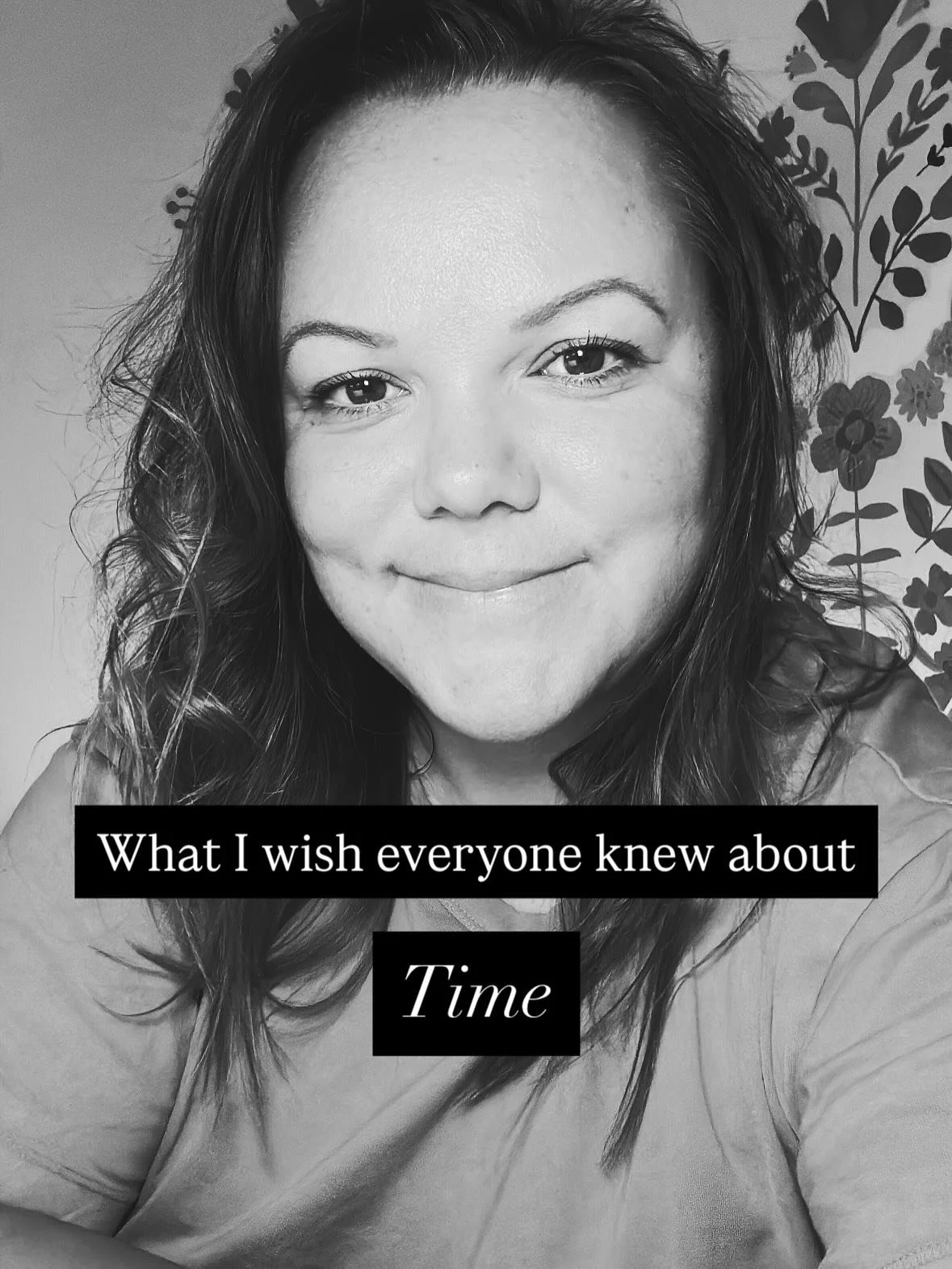 What I wish everyone knew about

Time